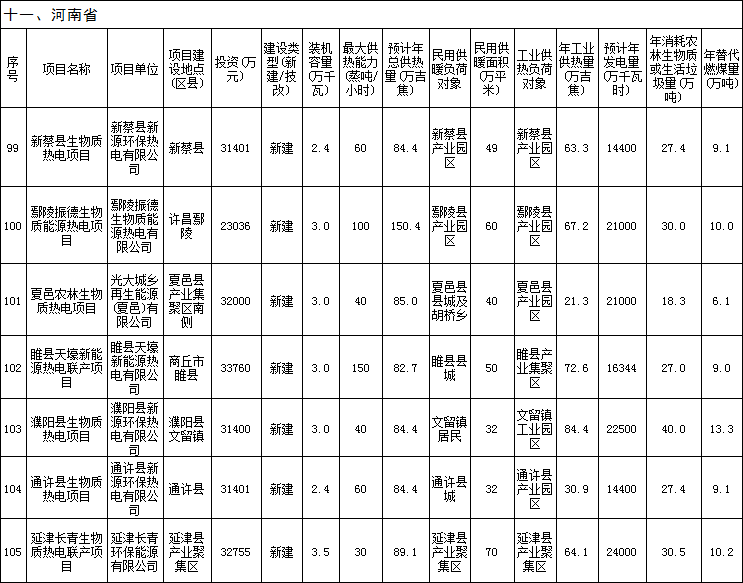 十一、河南省

| 序号 | 项目名称 | 项目单位 | 项目建设地点（区县） | 投资（万元） | 建设类型（新建/技改） | 装机容量（万千瓦） | 最大供热能力（蒸吨/小时） | 预计年总供热量（万吉焦） | 民用供暖负荷对象 | 民用供暖面积（万平米） | 工业供热负荷对象 | 年工业供热量（万吉焦） | 预计年发电量（万千瓦时） | 年消耗农林生物质或生活垃圾量（万吨） | 年替代燃煤量（万吨） |
|---|---|---|---|---|---|---|---|---|---|---|---|---|---|---|---|
| 99 | 新蔡县生物质热电项目 | 新蔡县新源环保热电有限公司 | 新蔡县 | 31401 | 新建 | 2.4 | 60 | 84.4 | 新蔡县产业园区 | 49 | 新蔡县产业园区 | 63.3 | 14400 | 27.4 | 9.1 |
| 100 | 鄢陵振德生物质能源热电项目 | 鄢陵振德生物质能源热电有限公司 | 许昌鄢陵 | 23036 | 新建 | 3.0 | 100 | 150.4 | 鄢陵县产业园区 | 60 | 鄢陵县产业园区 | 67.2 | 21000 | 30.0 | 10.0 |
| 101 | 夏邑农林生物质热电项目 | 光大城乡再生能源（夏邑）有限公司 | 夏邑县产业集聚区南侧 | 32000 | 新建 | 3.0 | 40 | 85.0 | 夏邑县县城及胡桥乡 | 40 | 夏邑县产业园区 | 21.3 | 21000 | 18.3 | 6.1 |
| 102 | 睢县天壕新能源热电联产项目 | 睢县天壕新能源热电有限公司 | 商丘市睢县 | 33760 | 新建 | 3.0 | 150 | 82.7 | 睢县县城 | 50 | 睢县产业集聚区 | 72.6 | 16344 | 27.0 | 9.0 |
| 103 | 濮阳县生物质热电项目 | 濮阳县新源环保热电有限公司 | 濮阳县文留镇 | 31400 | 新建 | 3.0 | 40 | 84.4 | 文留镇居民 | 32 | 文留镇工业园区 | 84.4 | 22500 | 40.0 | 13.3 |
| 104 | 通许县生物质热电项目 | 通许县新源环保热电有限公司 | 通许县 | 31401 | 新建 | 2.4 | 60 | 84.4 | 通许县城 | 32 | 通许县产业园区 | 30.9 | 14400 | 27.4 | 9.1 |
| 105 | 延津长青生物质热电联产项目 | 延津长青环保能源有限公司 | 延津县产业聚集区 | 32755 | 新建 | 3.5 | 30 | 89.1 | 延津县产业聚集区 | 70 | 延津县产业聚集区 | 64.1 | 24000 | 30.5 | 10.2 |